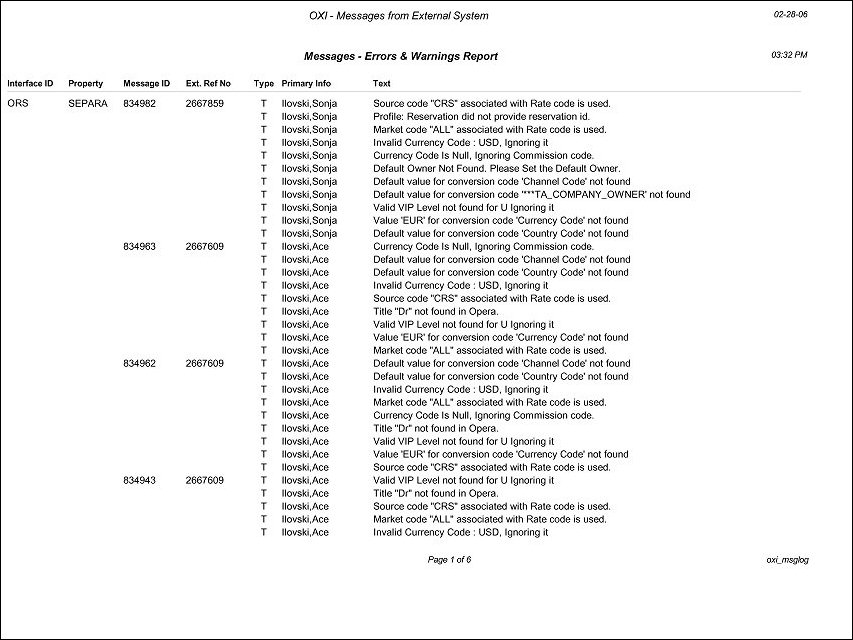 OXI - Messages from External System

02-28-06

Messages - Errors & Warnings Report

03:32 PM

| Interface ID | Property | Message ID | Ext. Ref No | Type | Primary Info | Text |
|---|---|---|---|---|---|---|
| ORS | SEPARA | 834982 | 2667859 | T | Ilovski,Sonja | Source code "CRS" associated with Rate code is used. |
| | | | | T | Ilovski,Sonja | Profile: Reservation did not provide reservation id. |
| | | | | T | Ilovski,Sonja | Market code "ALL" associated with Rate code is used. |
| | | | | T | Ilovski,Sonja | Invalid Currency Code : USD, Ignoring it |
| | | | | T | Ilovski,Sonja | Currency Code Is Null, Ignoring Commission code. |
| | | | | T | Ilovski,Sonja | Default Owner Not Found. Please Set the Default Owner. |
| | | | | T | Ilovski,Sonja | Default value for conversion code 'Channel Code' not found |
| | | | | T | Ilovski,Sonja | Default value for conversion code '***TA_COMPANY_OWNER' not found |
| | | | | T | Ilovski,Sonja | Valid VIP Level not found for U Ignoring it |
| | | | | T | Ilovski,Sonja | Value 'EUR' for conversion code 'Currency Code' not found |
| | | | | T | Ilovski,Sonja | Default value for conversion code 'Country Code' not found |
| | | 834963 | 2667609 | T | Ilovski,Ace | Currency Code Is Null, Ignoring Commission code. |
| | | | | T | Ilovski,Ace | Default value for conversion code 'Channel Code' not found |
| | | | | T | Ilovski,Ace | Default value for conversion code 'Country Code' not found |
| | | | | T | Ilovski,Ace | Invalid Currency Code : USD, Ignoring it |
| | | | | T | Ilovski,Ace | Source code "CRS" associated with Rate code is used. |
| | | | | T | Ilovski,Ace | Title "Dr" not found in Opera. |
| | | | | T | Ilovski,Ace | Valid VIP Level not found for U Ignoring it |
| | | | | T | Ilovski,Ace | Value 'EUR' for conversion code 'Currency Code' not found |
| | | | | T | Ilovski,Ace | Market code "ALL" associated with Rate code is used. |
| | | 834962 | 2667609 | T | Ilovski,Ace | Default value for conversion code 'Channel Code' not found |
| | | | | T | Ilovski,Ace | Default value for conversion code 'Country Code' not found |
| | | | | T | Ilovski,Ace | Invalid Currency Code : USD, Ignoring it |
| | | | | T | Ilovski,Ace | Market code "ALL" associated with Rate code is used. |
| | | | | T | Ilovski,Ace | Currency Code Is Null, Ignoring Commission code. |
| | | | | T | Ilovski,Ace | Title "Dr" not found in Opera. |
| | | | | T | Ilovski,Ace | Valid VIP Level not found for U Ignoring it |
| | | | | T | Ilovski,Ace | Value 'EUR' for conversion code 'Currency Code' not found |
| | | | | T | Ilovski,Ace | Source code "CRS" associated with Rate code is used. |
| | | 834943 | 2667609 | T | Ilovski,Ace | Valid VIP Level not found for U Ignoring it |
| | | | | T | Ilovski,Ace | Title "Dr" not found in Opera. |
| | | | | T | Ilovski,Ace | Source code "CRS" associated with Rate code is used. |
| | | | | T | Ilovski,Ace | Market code "ALL" associated with Rate code is used. |
| | | | | T | Ilovski,Ace | Invalid Currency Code : USD, Ignoring it |

Page 1 of 6

oxi_msglog